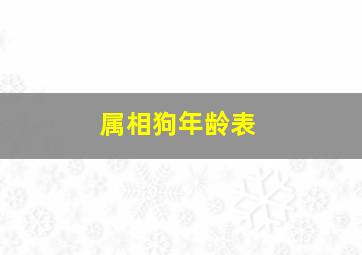 属相狗年龄表